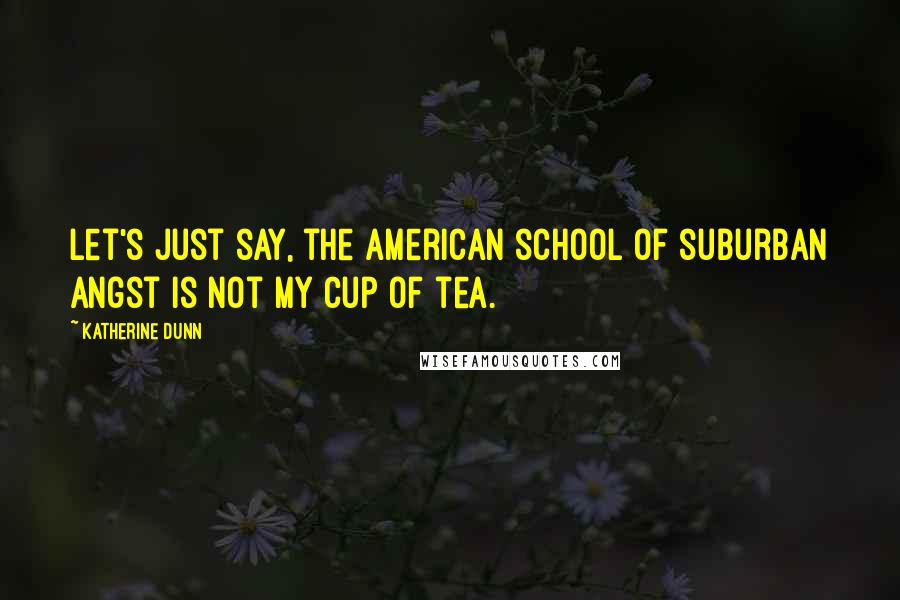 LET'S JUST SAY, THE AMERICAN SCHOOL OF SUBURBAN ANGST IS NOT MY CUP OF TEA.

~ KATHERINE DUNN

WISEFAMOUSQUOTES.COM